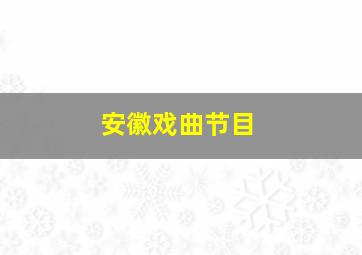 安徽戏曲节目